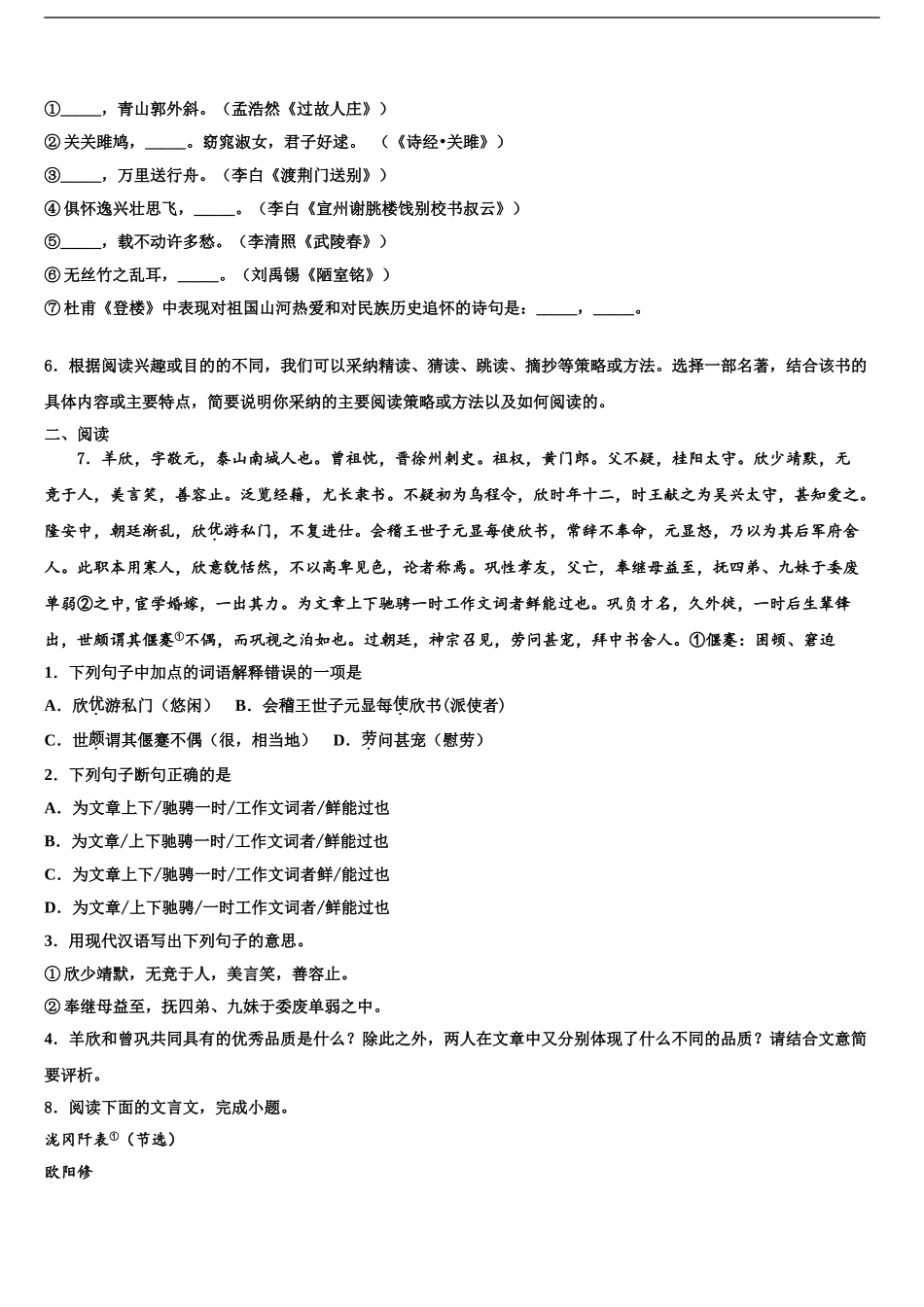 ①_____，青山郭外斜。（孟浩然《过故人庄》）
②关关雎鸠，_____。窈窕淑女，君子好逑。（《诗经•关雎》）
③_____，万里送行舟。（李白《渡荆门送别》）
④俱怀逸兴壮思飞，_____。（李白《宣州谢朓楼饯别校书叔云》）
⑤_____，载不动许多愁。（李清照《武陵春》）
⑥无丝竹之乱耳，_____。（刘禹锡《陋室铭》）
⑦杜甫《登楼》中表现对祖国山河热爱和对民族历史追怀的诗句是：_____，_____。

6．根据阅读兴趣或目的的不同，我们可以采纳精读、猜读、跳读、摘抄等策略或方法。选择一部名著，结合该书的具体内容或主要特点，简要说明你采纳的主要阅读策略或方法以及如何阅读的。
二、阅读
7．羊欣，字敬元，泰山南城人也。曾祖忱，晋徐州刺史。祖权，黄门郎。父不疑，桂阳太守。欣少靖默，无竞于人，美言笑，善容止。泛览经籍，尤长隶书。不疑初为乌程令，欣时年十二，时王献之为吴兴太守，甚知爱之。隆安中，朝廷渐乱，欣优游私门，不复进仕。会稽王世子元显每使欣书，常辞不奉命，元显怒，乃以为其后军府舍人。此职本用寒人，欣意貌恬然，不以高卑见色，论者称焉。巩性孝友，父亡，奉继母益至，抚四弟、九妹于委废单弱②之中，宦学婚嫁，一出其力。为文章上下驰骋一时工作文词者鲜能过也。巩负才名，久外徙，一时后生辈锋出，世颇谓其偃蹇①不偶，而巩视之泊如也。过朝廷，神宗召见，劳问甚宠，拜中书舍人。①偃蹇：困顿、窘迫
1．下列句子中加点的词语解释错误的一项是
A．欣优游私门（悠闲）　B．会稽王世子元显每使欣书(派使者)
C．世颇谓其偃蹇不偶（很，相当地）　D．劳问甚宠（慰劳）
2．下列句子断句正确的是
A．为文章上下/驰骋一时/工作文词者/鲜能过也
B．为文章/上下驰骋一时/工作文词者/鲜能过也
C．为文章上下/驰骋一时/工作文词者鲜/能过也
D．为文章/上下驰骋/一时工作文词者/鲜能过也
3．用现代汉语写出下列句子的意思。
①欣少靖默，无竞于人，美言笑，善容止。
②奉继母益至，抚四弟、九妹于委废单弱之中。
4．羊欣和曾巩共同具有的优秀品质是什么？除此之外，两人在文章中又分别体现了什么不同的品质？请结合文意简要评析。
8．阅读下面的文言文，完成小题。
泷冈阡表①（节选）
欧阳修